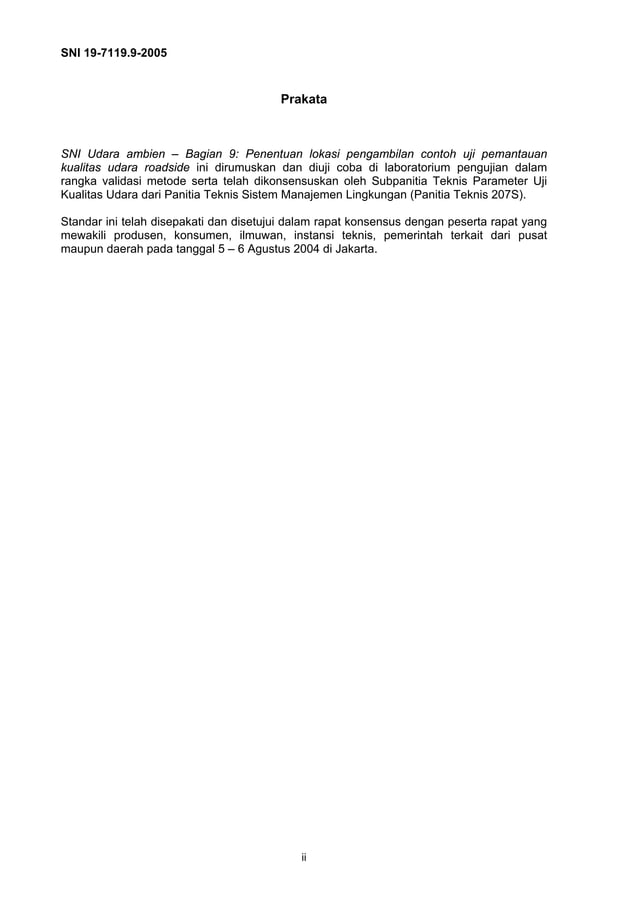 SNI 19-7119.9-2005

Prakata

SNI Udara ambien – Bagian 9: Penentuan lokasi pengambilan contoh uji pemantauan kualitas udara roadside ini dirumuskan dan diuji coba di laboratorium pengujian dalam rangka validasi metode serta telah dikonsensuskan oleh Subpanitia Teknis Parameter Uji Kualitas Udara dari Panitia Teknis Sistem Manajemen Lingkungan (Panitia Teknis 207S).

Standar ini telah disepakati dan disetujui dalam rapat konsensus dengan peserta rapat yang mewakili produsen, konsumen, ilmuwan, instansi teknis, pemerintah terkait dari pusat maupun daerah pada tanggal 5 – 6 Agustus 2004 di Jakarta.

ii